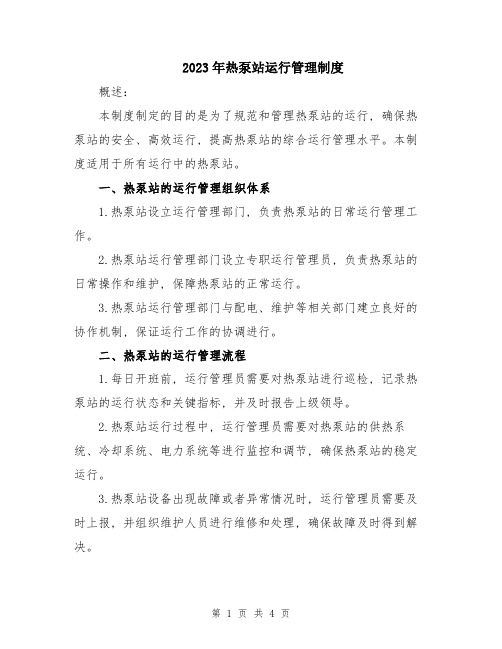 2023年热泵站运行管理制度

概述：

本制度制定的目的是为了规范和管理热泵站的运行，确保热泵站的安全、高效运行，提高热泵站的综合运行管理水平。本制度适用于所有运行中的热泵站。

一、热泵站的运行管理组织体系

1.热泵站设立运行管理部门，负责热泵站的日常运行管理工作。

2.热泵站运行管理部门设立专职运行管理员，负责热泵站的日常操作和维护，保障热泵站的正常运行。

3.热泵站运行管理部门与配电、维护等相关部门建立良好的协作机制，保证运行工作的协调进行。

二、热泵站的运行管理流程

1.每日开班前，运行管理员需要对热泵站进行巡检，记录热泵站的运行状态和关键指标，并及时报告上级领导。

2.热泵站运行过程中，运行管理员需要对热泵站的供热系统、冷却系统、电力系统等进行监控和调节，确保热泵站的稳定运行。

3.热泵站设备出现故障或者异常情况时，运行管理员需要及时上报，并组织维护人员进行维修和处理，确保故障及时得到解决。

第 1 页 共 4 页